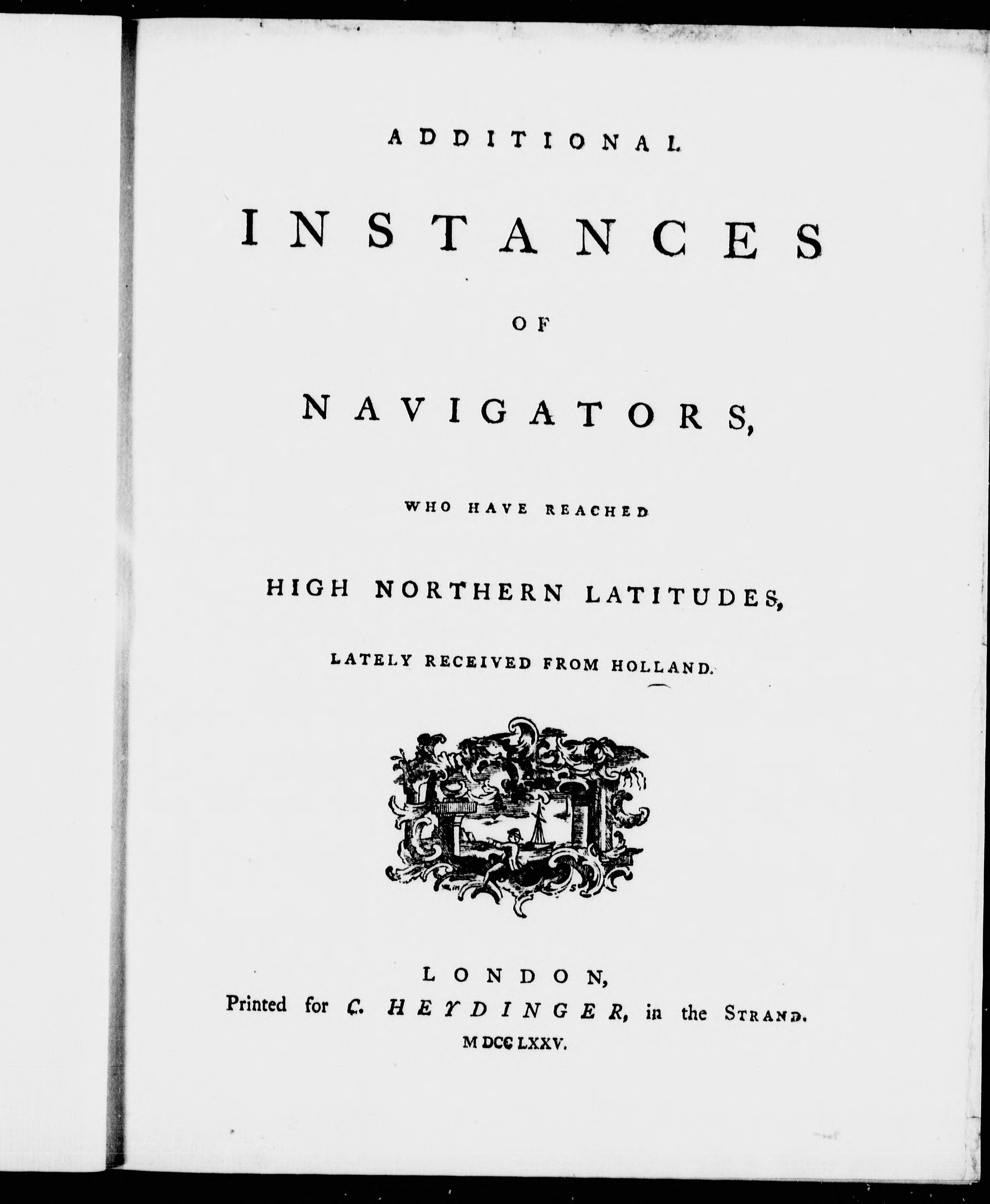 ADDITIONAL

INSTANCES

OF

NAVIGATORS,

WHO HAVE REACHED

HIGH NORTHERN LATITUDES,

LATELY RECEIVED FROM HOLLAND.

LONDON,
Printed for C. HEYDINGER, in the STRAND.
MDCCLXXV.